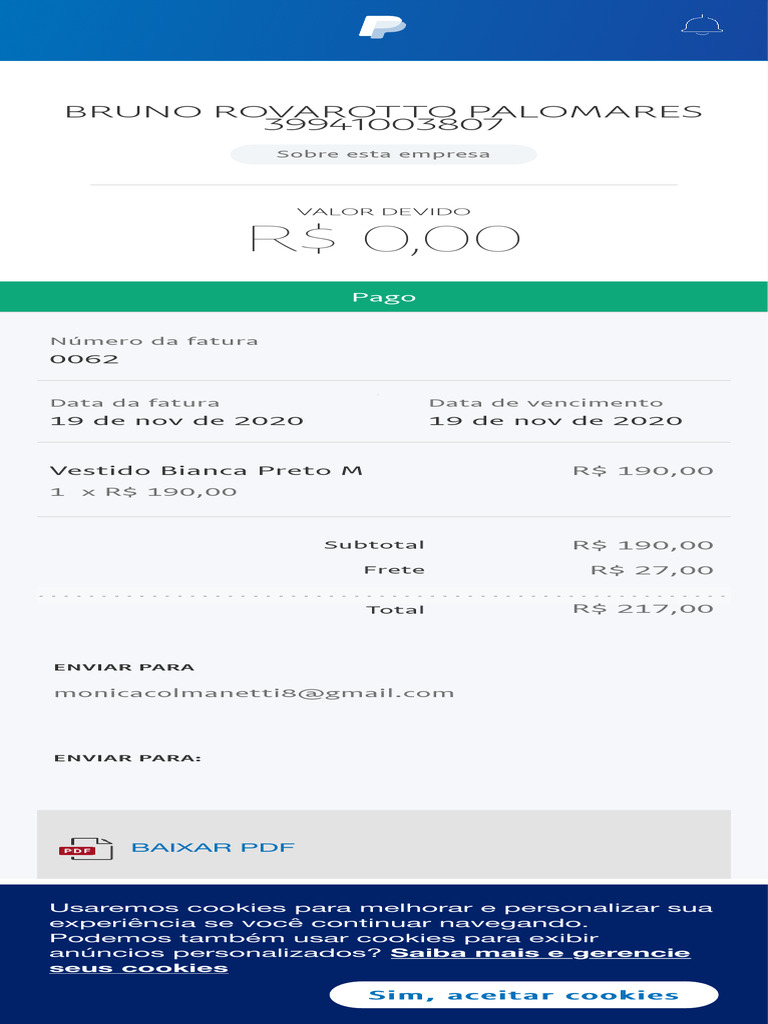 BRUNO ROVAROTTO PALOMARES 39941003807

Sobre esta empresa

VALOR DEVIDO
R$ 0,00

Pago

Número da fatura
0062

Data da fatura
19 de nov de 2020

Data de vencimento
19 de nov de 2020

Vestido Bianca Preto M
1 x R$ 190,00
R$ 190,00

Subtotal R$ 190,00
Frete R$ 27,00
Total R$ 217,00

ENVIAR PARA
monicacolmanetti8@gmail.com

ENVIAR PARA:

PDF
BAIXAR PDF

Usaremos cookies para melhorar e personalizar sua experiência se você continuar navegando. Podemos também usar cookies para exibir anúncios personalizados? Saiba mais e gerencie seus cookies

Sim, aceitar cookies